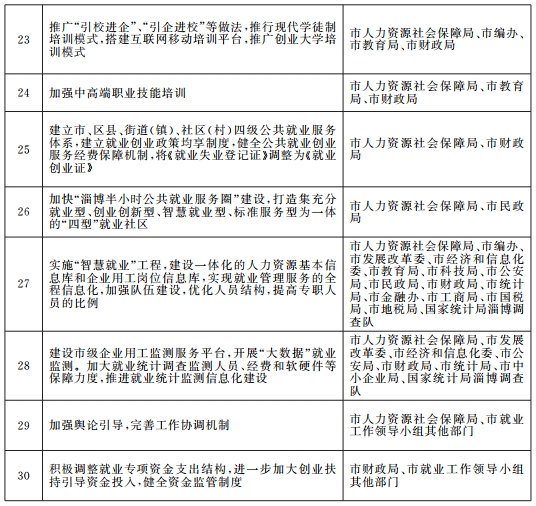 | | | |
|---|---|---|
| 23 | 推广“引校进企”、“引企进校”等做法，推行现代学徒制培训模式，搭建互联网移动培训平台，推广创业大学培训模式 | 市人力资源社会保障局、市编办、市教育局、市财政局 |
| 24 | 加强中高端职业技能培训 | 市人力资源社会保障局、市教育局、市财政局 |
| 25 | 建立市、区县、街道（镇）、社区（村）四级公共就业服务体系，建立就业创业政策均享制度，健全公共就业创业服务经费保障机制，将《就业失业登记证》调整为《就业创业证》 | 市人力资源社会保障局、市财政局 |
| 26 | 加快“淄博半小时公共就业服务圈”建设，打造集充分就业型、创业创新型、智慧就业型、标准服务型为一体的“四型”就业社区 | 市人力资源社会保障局、市民政局 |
| 27 | 实施“智慧就业”工程，建设一体化的人力资源基本信息库和企业用工岗位信息库，实现就业管理服务的全程信息化，加强队伍建设，优化人员结构，提高专职人员的比例 | 市人力资源社会保障局、市编办、市发展改革委、市经济和信息化委、市教育局、市科技局、市公安局、市民政局、市财政局、市统计局、市金融办、市工商局、市国税局、市地税局、国家统计局淄博调查队 |
| 28 | 建设市级企业用工监测服务平台，开展“大数据”就业监测。加大就业统计调查监测人员、经费和软硬件等保障力度，推进就业统计监测信息化建设 | 市人力资源社会保障局、市发展改革委、市经济和信息化委、市公安局、市财政局、市统计局、市中小企业局、国家统计局淄博调查队 |
| 29 | 加强舆论引导，完善工作协调机制 | 市人力资源社会保障局、市就业工作领导小组其他部门 |
| 30 | 积极调整就业专项资金支出结构，进一步加大创业扶持引导资金投入，健全资金监管制度 | 市财政局、市就业工作领导小组其他部门 |